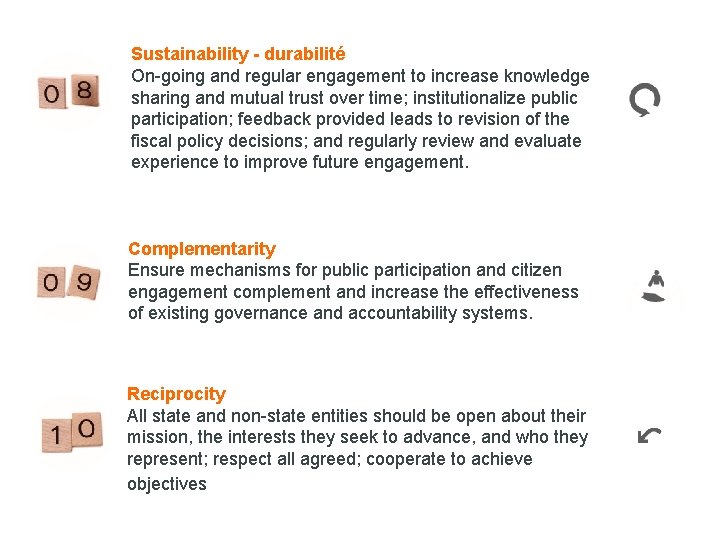 0 8

Sustainability - durabilité
On-going and regular engagement to increase knowledge sharing and mutual trust over time; institutionalize public participation; feedback provided leads to revision of the fiscal policy decisions; and regularly review and evaluate experience to improve future engagement.

0 9

Complementarity
Ensure mechanisms for public participation and citizen engagement complement and increase the effectiveness of existing governance and accountability systems.

1 0

Reciprocity
All state and non-state entities should be open about their mission, the interests they seek to advance, and who they represent; respect all agreed; cooperate to achieve objectives